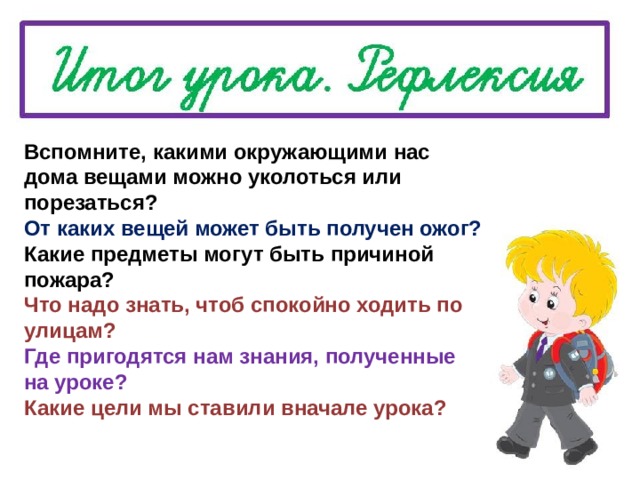 Итог урока. Рефлексия

Вспомните, какими окружающими нас дома вещами можно уколоться или порезаться?
От каких вещей может быть получен ожог?
Какие предметы могут быть причиной пожара?
Что надо знать, чтоб спокойно ходить по улицам?
Где пригодятся нам знания, полученные на уроке?
Какие цели мы ставили вначале урока?